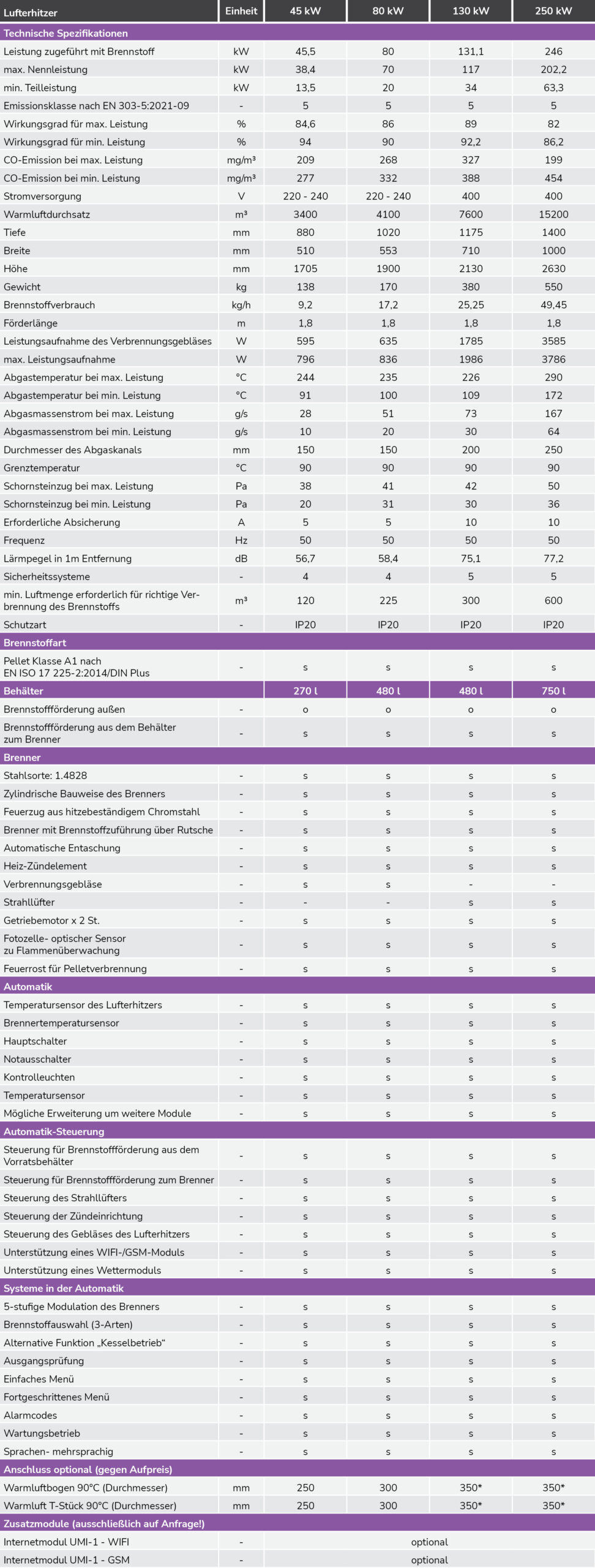 | Lufterhitzer | Einheit | 45 kW | 80 kW | 130 kW | 250 kW |
|---|---|---|---|---|---|
| Technische Spezifikationen | | | | | |
| Leistung zugeführt mit Brennstoff | kW | 45,5 | 80 | 131,1 | 246 |
| max. Nennleistung | kW | 38,4 | 70 | 117 | 202,2 |
| min. Teilleistung | kW | 13,5 | 20 | 34 | 63,3 |
| Emissionsklasse nach EN 303-5:2021-09 | - | 5 | 5 | 5 | 5 |
| Wirkungsgrad für max. Leistung | % | 84,6 | 86 | 89 | 82 |
| Wirkungsgrad für min. Leistung | % | 94 | 90 | 92,2 | 86,2 |
| CO-Emission bei max. Leistung | mg/m³ | 209 | 268 | 327 | 199 |
| CO-Emission bei min. Leistung | mg/m³ | 277 | 332 | 388 | 454 |
| Stromversorgung | V | 220 - 240 | 220 - 240 | 400 | 400 |
| Warmluftdurchsatz | m³ | 3400 | 4100 | 7600 | 15200 |
| Tiefe | mm | 880 | 1020 | 1175 | 1400 |
| Breite | mm | 510 | 553 | 710 | 1000 |
| Höhe | mm | 1705 | 1900 | 2130 | 2630 |
| Gewicht | kg | 138 | 170 | 380 | 550 |
| Brennstoffverbrauch | kg/h | 9,2 | 17,2 | 25,25 | 49,45 |
| Förderlänge | m | 1,8 | 1,8 | 1,8 | 1,8 |
| Leistungsaufnahme des Verbrennungsgebläses | W | 595 | 635 | 1785 | 3585 |
| max. Leistungsaufnahme | W | 796 | 836 | 1986 | 3786 |
| Abgastemperatur bei max. Leistung | °C | 244 | 235 | 226 | 290 |
| Abgastemperatur bei min. Leistung | °C | 91 | 100 | 109 | 172 |
| Abgasmassenstrom bei max. Leistung | g/s | 28 | 51 | 73 | 167 |
| Abgasmassenstrom bei min. Leistung | g/s | 10 | 20 | 30 | 64 |
| Durchmesser des Abgaskanals | mm | 150 | 150 | 200 | 250 |
| Grenztemperatur | °C | 90 | 90 | 90 | 90 |
| Schornsteinzug bei max. Leistung | Pa | 38 | 41 | 42 | 50 |
| Schornsteinzug bei min. Leistung | Pa | 20 | 31 | 30 | 36 |
| Erforderliche Absicherung | A | 5 | 5 | 10 | 10 |
| Frequenz | Hz | 50 | 50 | 50 | 50 |
| Lärmpegel in 1m Entfernung | dB | 56,7 | 58,4 | 75,1 | 77,2 |
| Sicherheitssysteme | - | 4 | 4 | 5 | 5 |
| min. Luftmenge erforderlich für richtige Verbrennung des Brennstoffs | m³ | 120 | 225 | 300 | 600 |
| Schutzart | - | IP20 | IP20 | IP20 | IP20 |
| Brennstoffart | | | | | |
| Pellet Klasse A1 nach EN ISO 17 225-2:2014/DIN Plus | - | s | s | s | s |
| Behälter | | 270 l | 480 l | 480 l | 750 l |
| Brennstoffförderung außen | - | o | o | o | o |
| Brennstoffförderung aus dem Behälter zum Brenner | - | s | s | s | s |
| Brenner | | | | | |
| Stahlsorte: 1.4828 | - | s | s | s | s |
| Zylindrische Bauweise des Brenners | - | s | s | s | s |
| Feuerzug aus hitzebeständigem Chromstahl | - | s | s | s | s |
| Brenner mit Brennstoffzuführung über Rutsche | - | s | s | s | s |
| Automatische Entaschung | - | s | s | s | s |
| Heiz-Zündelement | - | s | s | s | s |
| Verbrennungsgebläse | - | s | s | - | - |
| Strahllüfter | - | - | - | s | s |
| Getriebemotor x 2 St. | - | s | s | s | s |
| Fotozelle- optischer Sensor zu Flammenüberwachung | - | s | s | s | s |
| Feuerrost für Pelletverbrennung | - | s | s | s | s |
| Automatik | | | | | |
| Temperatursensor des Lufterhitzers | - | s | s | s | s |
| Brennertemperatursensor | - | s | s | s | s |
| Hauptschalter | - | s | s | s | s |
| Notausschalter | - | s | s | s | s |
| Kontrolleuchten | - | s | s | s | s |
| Temperatursensor | - | s | s | s | s |
| Mögliche Erweiterung um weitere Module | - | s | s | s | s |
| Automatik-Steuerung | | | | | |
| Steuerung für Brennstoffförderung aus dem Vorratsbehälter | - | s | s | s | s |
| Steuerung für Brennstoffförderung zum Brenner | - | s | s | s | s |
| Steuerung des Strahllüfters | - | s | s | s | s |
| Steuerung der Zündeinrichtung | - | s | s | s | s |
| Steuerung des Gebläses des Lufterhitzers | - | s | s | s | s |
| Unterstützung eines WIFI-/GSM-Moduls | - | s | s | s | s |
| Unterstützung eines Wettermoduls | - | s | s | s | s |
| Systeme in der Automatik | | | | | |
| 5-stufige Modulation des Brenners | - | s | s | s | s |
| Brennstoffauswahl (3-Arten) | - | s | s | s | s |
| Alternative Funktion „Kesselbetrieb“ | - | s | s | s | s |
| Ausgangsprüfung | - | s | s | s | s |
| Einfaches Menü | - | s | s | s | s |
| Fortgeschrittenes Menü | - | s | s | s | s |
| Alarmcodes | - | s | s | s | s |
| Wartungsbetrieb | - | s | s | s | s |
| Sprachen- mehrsprachig | - | s | s | s | s |
| Anschluss optional (gegen Aufpreis) | | | | | |
| Warmluftbogen 90°C (Durchmesser) | mm | 250 | 300 | 350* | 350* |
| Warmluft T-Stück 90°C (Durchmesser) | mm | 250 | 300 | 350* | 350* |
| Zusatzmodule (ausschließlich auf Anfrage!) | | | | | |
| Internetmodul UMI-1 - WIFI | - | optional | | | |
| Internetmodul UMI-1 - GSM | - | optional | | | |